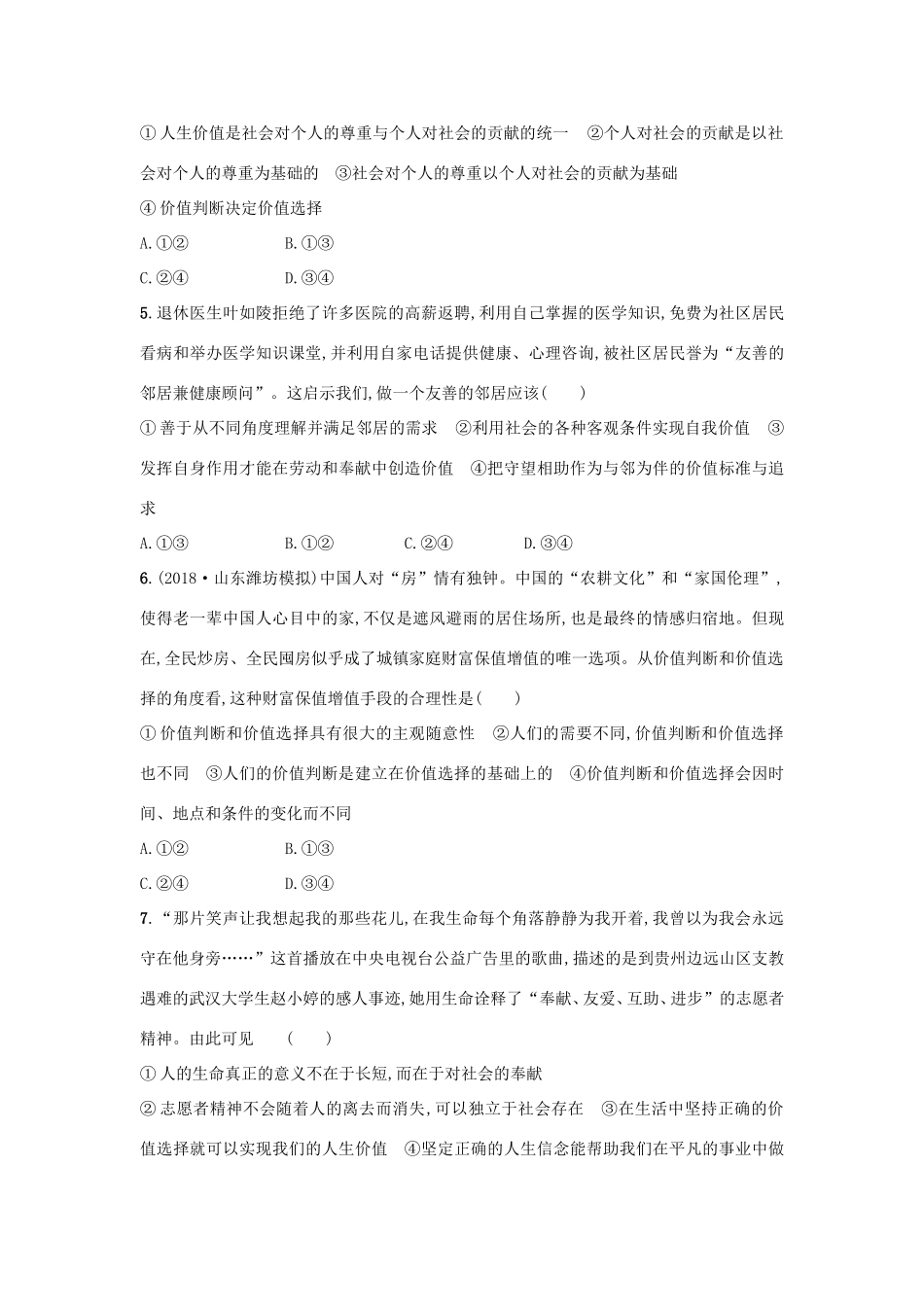 ①人生价值是社会对个人的尊重与个人对社会的贡献的统一 ②个人对社会的贡献是以社会对个人的尊重为基础的 ③社会对个人的尊重以个人对社会的贡献为基础 ④价值判断决定价值选择

A.①② B.①③

C.②④ D.③④

5.退休医生叶如陵拒绝了许多医院的高薪返聘,利用自己掌握的医学知识,免费为社区居民看病和举办医学知识课堂,并利用自家电话提供健康、心理咨询,被社区居民誉为“友善的邻居兼健康顾问”。这启示我们,做一个友善的邻居应该( )

①善于从不同角度理解并满足邻居的需求 ②利用社会的各种客观条件实现自我价值 ③发挥自身作用才能在劳动和奉献中创造价值 ④把守望相助作为与邻为伴的价值标准与追求

A.①③ B.①② C.②④ D.③④

6.(2018·山东潍坊模拟)中国人对“房”情有独钟。中国的“农耕文化”和“家国伦理”,使得老一辈中国人心目中的家,不仅是遮风避雨的居住场所,也是最终的情感归宿地。但现在,全民炒房、全民囤房似乎成了城镇家庭财富保值增值的唯一选项。从价值判断和价值选择的角度看,这种财富保值增值手段的合理性是( )

①价值判断和价值选择具有很大的主观随意性 ②人们的需要不同,价值判断和价值选择也不同 ③人们的价值判断是建立在价值选择的基础上的 ④价值判断和价值选择会因时间、地点和条件的变化而不同

A.①② B.①③

C.②④ D.③④

7.“那片笑声让我想起我的那些花儿,在我生命每个角落静静为我开着,我曾以为我会永远守在他身旁……”这首播放在中央电视台公益广告里的歌曲,描述的是到贵州边远山区支教遇难的武汉大学生赵小婷的感人事迹,她用生命诠释了“奉献、友爱、互助、进步”的志愿者精神。由此可见 ( )

①人的生命真正的意义不在于长短,而在于对社会的奉献

②志愿者精神不会随着人的离去而消失,可以独立于社会存在 ③在生活中坚持正确的价值选择就可以实现我们的人生价值 ④坚定正确的人生信念能帮助我们在平凡的事业中做